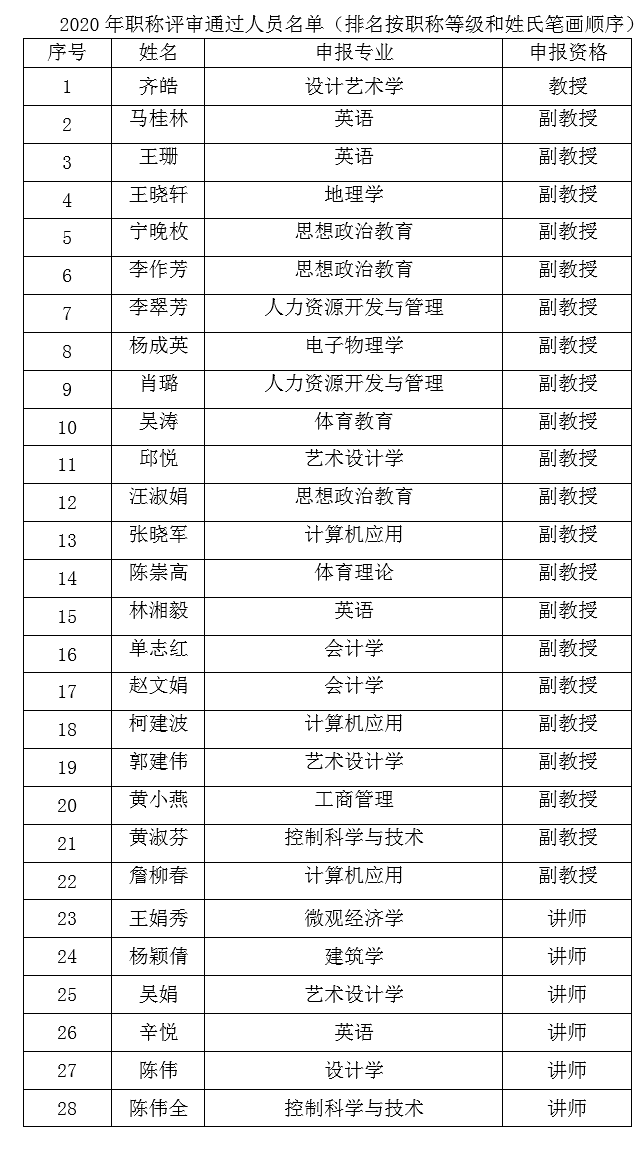 2020 年职称评审通过人员名单（排名按职称等级和姓氏笔画顺序）

| 序号 | 姓名 | 申报专业 | 申报资格 |
|---|---|---|---|
| 1 | 齐皓 | 设计艺术学 | 教授 |
| 2 | 马桂林 | 英语 | 副教授 |
| 3 | 王珊 | 英语 | 副教授 |
| 4 | 王晓轩 | 地理学 | 副教授 |
| 5 | 宁晚枚 | 思想政治教育 | 副教授 |
| 6 | 李作芳 | 思想政治教育 | 副教授 |
| 7 | 李翠芳 | 人力资源开发与管理 | 副教授 |
| 8 | 杨成英 | 电子物理学 | 副教授 |
| 9 | 肖璐 | 人力资源开发与管理 | 副教授 |
| 10 | 吴涛 | 体育教育 | 副教授 |
| 11 | 邱悦 | 艺术设计学 | 副教授 |
| 12 | 汪淑娟 | 思想政治教育 | 副教授 |
| 13 | 张晓军 | 计算机应用 | 副教授 |
| 14 | 陈崇高 | 体育理论 | 副教授 |
| 15 | 林湘毅 | 英语 | 副教授 |
| 16 | 单志红 | 会计学 | 副教授 |
| 17 | 赵文娟 | 会计学 | 副教授 |
| 18 | 柯建波 | 计算机应用 | 副教授 |
| 19 | 郭建伟 | 艺术设计学 | 副教授 |
| 20 | 黄小燕 | 工商管理 | 副教授 |
| 21 | 黄淑芬 | 控制科学与技术 | 副教授 |
| 22 | 詹柳春 | 计算机应用 | 副教授 |
| 23 | 王娟秀 | 微观经济学 | 讲师 |
| 24 | 杨颖倩 | 建筑学 | 讲师 |
| 25 | 吴娟 | 艺术设计学 | 讲师 |
| 26 | 辛悦 | 英语 | 讲师 |
| 27 | 陈伟 | 设计学 | 讲师 |
| 28 | 陈伟全 | 控制科学与技术 | 讲师 |